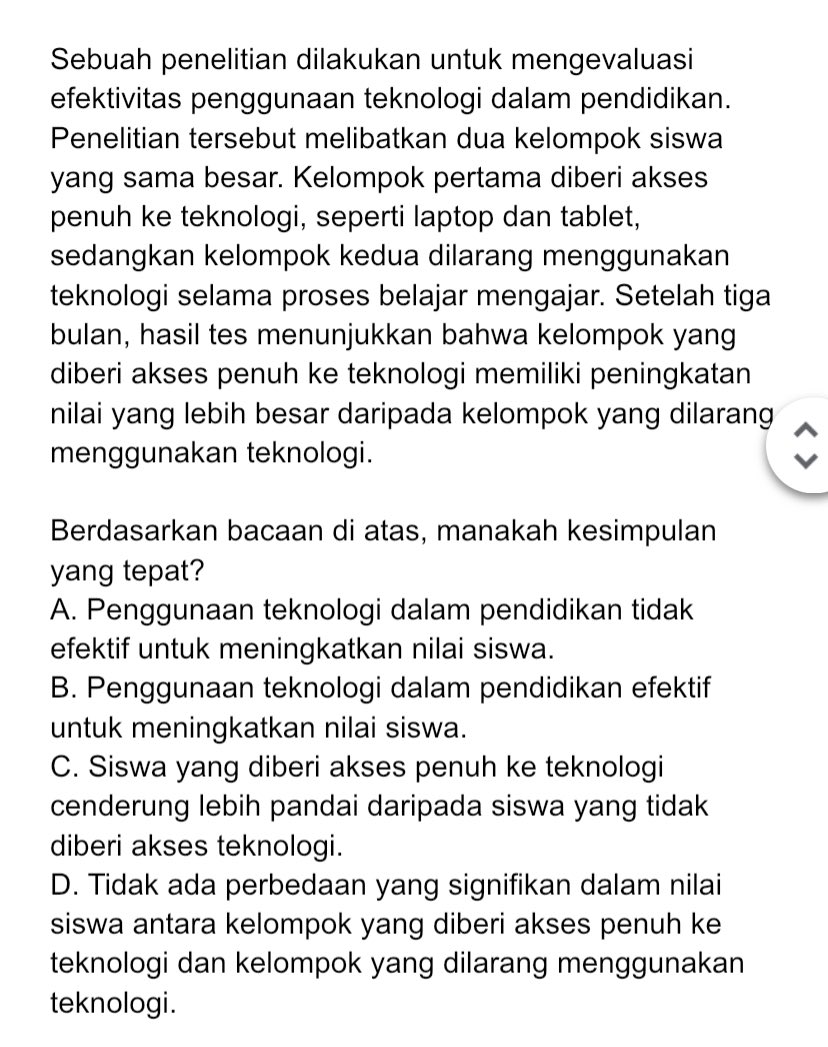 Sebuah penelitian dilakukan untuk mengevaluasi efektivitas penggunaan teknologi dalam pendidikan. Penelitian tersebut melibatkan dua kelompok siswa yang sama besar. Kelompok pertama diberi akses penuh ke teknologi, seperti laptop dan tablet, sedangkan kelompok kedua dilarang menggunakan teknologi selama proses belajar mengajar. Setelah tiga bulan, hasil tes menunjukkan bahwa kelompok yang diberi akses penuh ke teknologi memiliki peningkatan nilai yang lebih besar daripada kelompok yang dilarang menggunakan teknologi.

Berdasarkan bacaan di atas, manakah kesimpulan yang tepat?
A. Penggunaan teknologi dalam pendidikan tidak efektif untuk meningkatkan nilai siswa.
B. Penggunaan teknologi dalam pendidikan efektif untuk meningkatkan nilai siswa.
C. Siswa yang diberi akses penuh ke teknologi cenderung lebih pandai daripada siswa yang tidak diberi akses teknologi.
D. Tidak ada perbedaan yang signifikan dalam nilai siswa antara kelompok yang diberi akses penuh ke teknologi dan kelompok yang dilarang menggunakan teknologi.